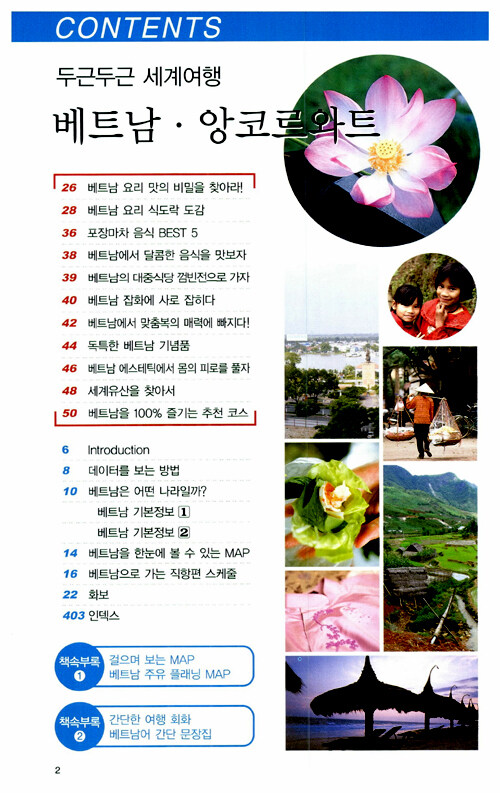 CONTENTS

두근두근 세계여행

베트남 · 앙코르와트

26 베트남 요리 맛의 비밀을 찾아라!
28 베트남 요리 식도락 도감
36 포장마차 음식 BEST 5
38 베트남에서 달콤한 음식을 맛보자
39 베트남의 대중식당 껌빈전으로 가자
40 베트남 잡화에 사로 잡히다
42 베트남에서 맞춤복의 매력에 빠지다!
44 독특한 베트남 기념품
46 베트남 에스테틱에서 몸의 피로를 풀자
48 세계유산을 찾아서
50 베트남을 100% 즐기는 추천 코스

6 Introduction
8 데이터를 보는 방법
10 베트남은 어떤 나라일까?
베트남 기본정보 1
베트남 기본정보 2
14 베트남을 한눈에 볼 수 있는 MAP
16 베트남으로 가는 직항편 스케줄
22 화보
403 인덱스

책속부록 1 걸으며 보는 MAP
베트남 주유 플래닝 MAP

책속부록 2 간단한 여행 회화
베트남어 간단 문장집

2